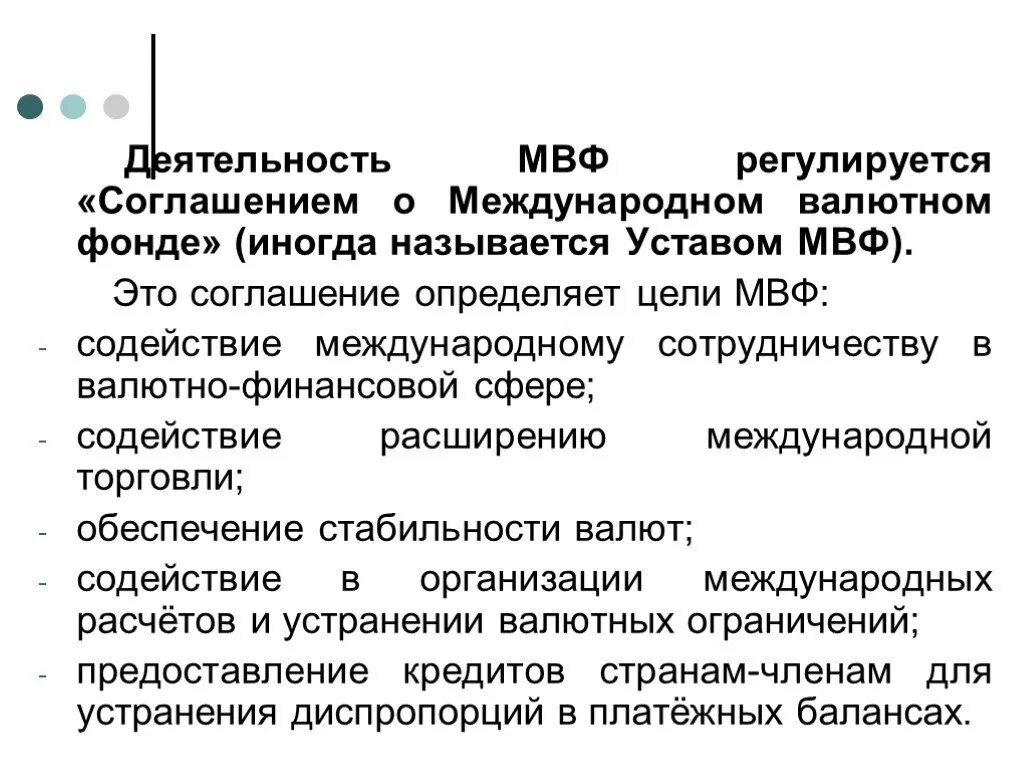 Деятельность МВФ регулируется «Соглашением о Международном валютном фонде» (иногда называется Уставом МВФ).

Это соглашение определяет цели МВФ:

- содействие международному сотрудничеству в валютно-финансовой сфере;
- содействие расширению международной торговли;
- обеспечение стабильности валют;
- содействие в организации международных расчётов и устранении валютных ограничений;
- предоставление кредитов странам-членам для устранения диспропорций в платёжных балансах.